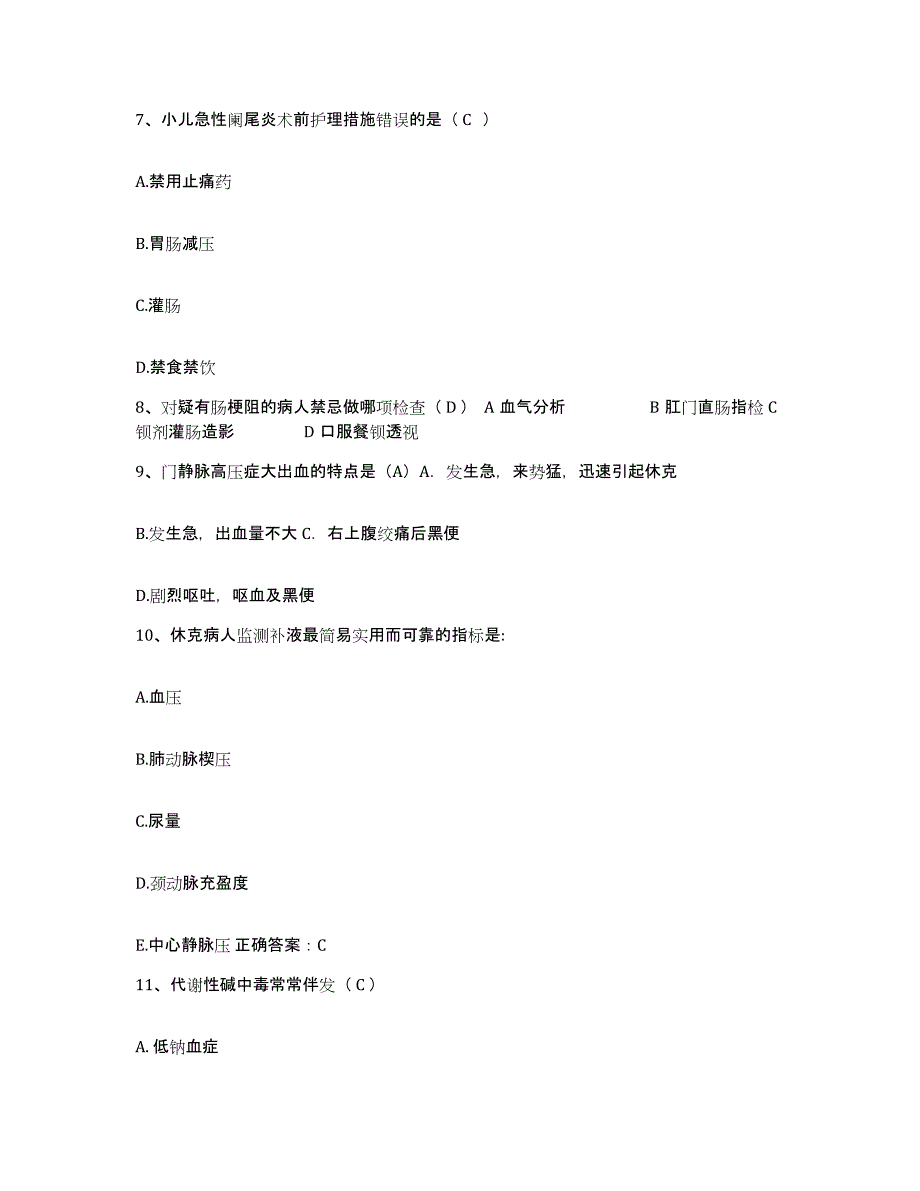 7、小儿急性阑尾炎术前护理措施错误的是（C ）

A.禁用止痛药

B.胃肠减压

C.灌肠

D.禁食禁饮

8、对疑有肠梗阻的病人禁忌做哪项检查（D） A 血气分析 B 肛门直肠指检 C 钡剂灌肠造影 D 口服餐钡透视

9、门静脉高压症大出血的特点是（A）A. 发生急，来势猛，迅速引起休克

B.发生急，出血量不大 C. 右上腹绞痛后黑便

D.剧烈呕吐，呕血及黑便

10、休克病人监测补液最简易实用而可靠的指标是:

A.血压

B.肺动脉楔压

C.尿量

D.颈动脉充盈度

E.中心静脉压 正确答案：C

11、代谢性碱中毒常常伴发（C）

A. 低钠血症